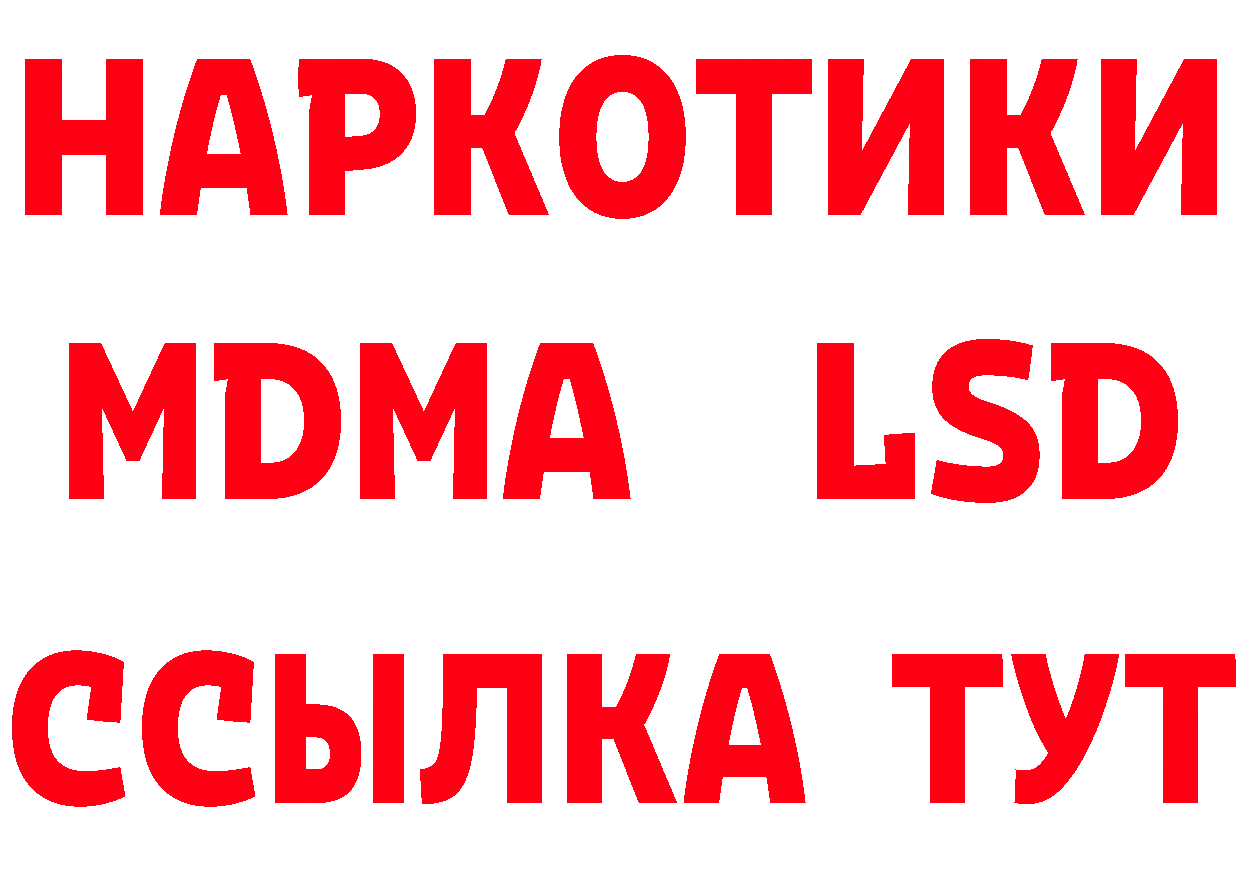 НАРКОТИКИ
MDMA LSD
ССЫЛКА ТУТ